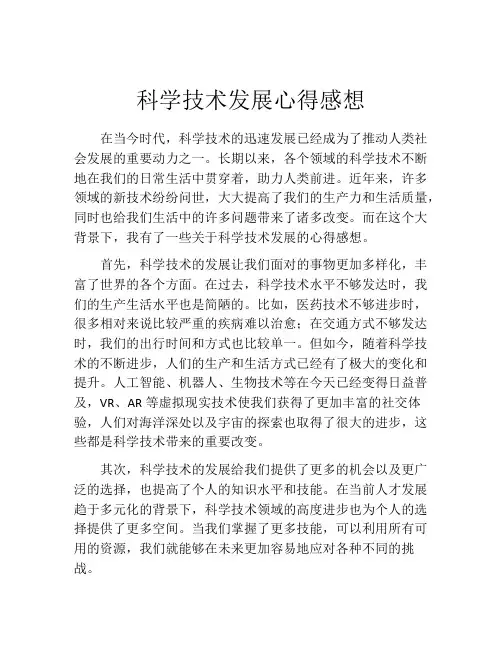 科学技术发展心得感想

在当今时代，科学技术的迅速发展已经成为了推动人类社会发展的重要动力之一。长期以来，各个领域的科学技术不断地在我们的日常生活中贯穿着，助力人类前进。近年来，许多领域的新技术纷纷问世，大大提高了我们的生产力和生活质量，同时也给我们生活中的许多问题带来了诸多改变。而在这个大背景下，我有了一些关于科学技术发展的心得感想。

首先，科学技术的发展让我们面对的事物更加多样化，丰富了世界的各个方面。在过去，科学技术水平不够发达时，我们的生产生活水平也是简陋的。比如，医药技术不够进步时，很多相对来说比较严重的疾病难以治愈；在交通方式不够发达时，我们的出行时间和方式也比较单一。但如今，随着科学技术的不断进步，人们的生产和生活方式已经有了极大的变化和提升。人工智能、机器人、生物技术等在今天已经变得日益普及，VR、AR 等虚拟现实技术使我们获得了更加丰富的社交体验，人们对海洋深处以及宇宙的探索也取得了很大的进步，这些都是科学技术带来的重要改变。

其次，科学技术的发展给我们提供了更多的机会以及更广泛的选择，也提高了个人的知识水平和技能。在当前人才发展趋于多元化的背景下，科学技术领域的高度进步也为个人的选择提供了更多空间。当我们掌握了更多技能，可以利用所有可用的资源，我们就能够在未来更加容易地应对各种不同的挑战。